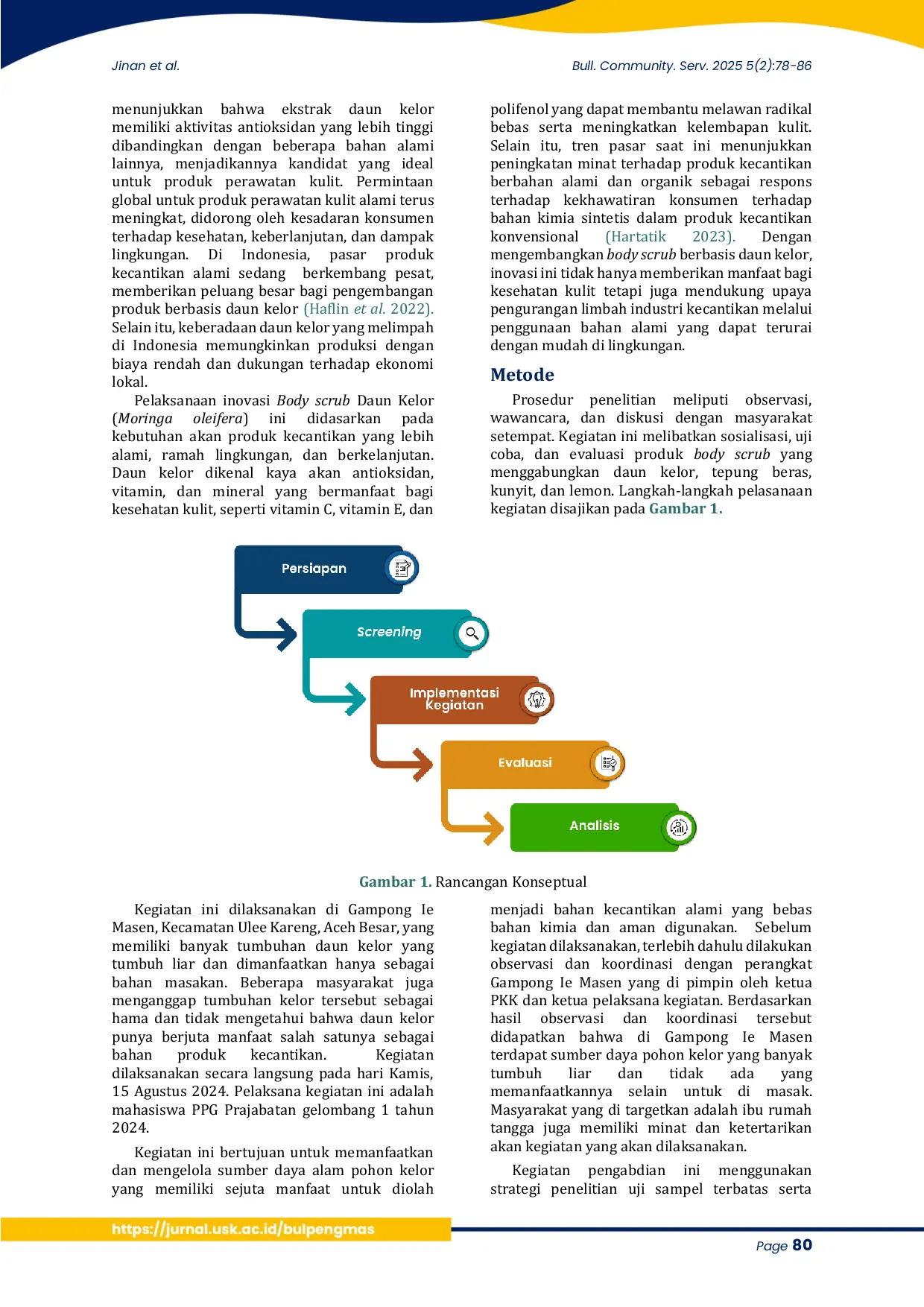 Jinan et al.

Bull. Community. Serv. 2025 5(2):78-86

menunjukkan bahwa ekstrak daun kelor memiliki aktivitas antioksidan yang lebih tinggi dibandingkan dengan beberapa bahan alami lainnya, menjadikannya kandidat yang ideal untuk produk perawatan kulit. Permintaan global untuk produk perawatan kulit alami terus meningkat, didorong oleh kesadaran konsumen terhadap kesehatan, keberlanjutan, dan dampak lingkungan. Di Indonesia, pasar produk kecantikan alami sedang berkembang pesat, memberikan peluang besar bagi pengembangan produk berbasis daun kelor (Haflin et al. 2022). Selain itu, keberadaan daun kelor yang melimpah di Indonesia memungkinkan produksi dengan biaya rendah dan dukungan terhadap ekonomi lokal.

Pelaksanaan inovasi Body scrub Daun Kelor (Moringa oleifera) ini didasarkan pada kebutuhan akan produk kecantikan yang lebih alami, ramah lingkungan, dan berkelanjutan. Daun kelor dikenal kaya akan antioksidan, vitamin, dan mineral yang bermanfaat bagi kesehatan kulit, seperti vitamin C, vitamin E, dan polifenol yang dapat membantu melawan radikal bebas serta meningkatkan kelembapan kulit. Selain itu, tren pasar saat ini menunjukkan peningkatan minat terhadap produk kecantikan berbahan alami dan organik sebagai respons terhadap kekhawatiran konsumen terhadap bahan kimia sintetis dalam produk kecantikan konvensional (Hartatik 2023). Dengan mengembangkan body scrub berbasis daun kelor, inovasi ini tidak hanya memberikan manfaat bagi kesehatan kulit tetapi juga mendukung upaya pengurangan limbah industri kecantikan melalui penggunaan bahan alami yang dapat terurai dengan mudah di lingkungan.

Metode

Prosedur penelitian meliputi observasi, wawancara, dan diskusi dengan masyarakat setempat. Kegiatan ini melibatkan sosialisasi, uji coba, dan evaluasi produk body scrub yang menggabungkan daun kelor, tepung beras, kunyit, dan lemon. Langkah-langkah pelasanaan kegiatan disajikan pada Gambar 1.

Persiapan

Screening

Implementasi Kegiatan

Evaluasi

Analisis

Gambar 1. Rancangan Konseptual

Kegiatan ini dilaksanakan di Gampong Ie Masen, Kecamatan Ulee Kareng, Aceh Besar, yang memiliki banyak tumbuhan daun kelor yang tumbuh liar dan dimanfaatkan hanya sebagai bahan masakan. Beberapa masyarakat juga menganggap tumbuhan kelor tersebut sebagai hama dan tidak mengetahui bahwa daun kelor punya berjuta manfaat salah satunya sebagai bahan produk kecantikan. Kegiatan dilaksanakan secara langsung pada hari Kamis, 15 Agustus 2024. Pelaksana kegiatan ini adalah mahasiswa PPG Prajabatan gelombang 1 tahun 2024.

Kegiatan ini bertujuan untuk memanfaatkan dan mengelola sumber daya alam pohon kelor yang memiliki sejuta manfaat untuk diolah menjadi bahan kecantikan alami yang bebas bahan kimia dan aman digunakan. Sebelum kegiatan dilaksanakan, terlebih dahulu dilakukan observasi dan koordinasi dengan perangkat Gampong Ie Masen yang di pimpin oleh ketua PKK dan ketua pelaksana kegiatan. Berdasarkan hasil observasi dan koordinasi tersebut didapatkan bahwa di Gampong Ie Masen terdapat sumber daya pohon kelor yang banyak tumbuh liar dan tidak ada yang memanfaatkannya selain untuk di masak. Masyarakat yang di targetkan adalah ibu rumah tangga juga memiliki minat dan ketertarikan akan kegiatan yang akan dilaksanakan.

Kegiatan pengabdian ini menggunakan strategi penelitian uji sampel terbatas serta

https://jurnal.usk.ac.id/bulpengmas

Page 80